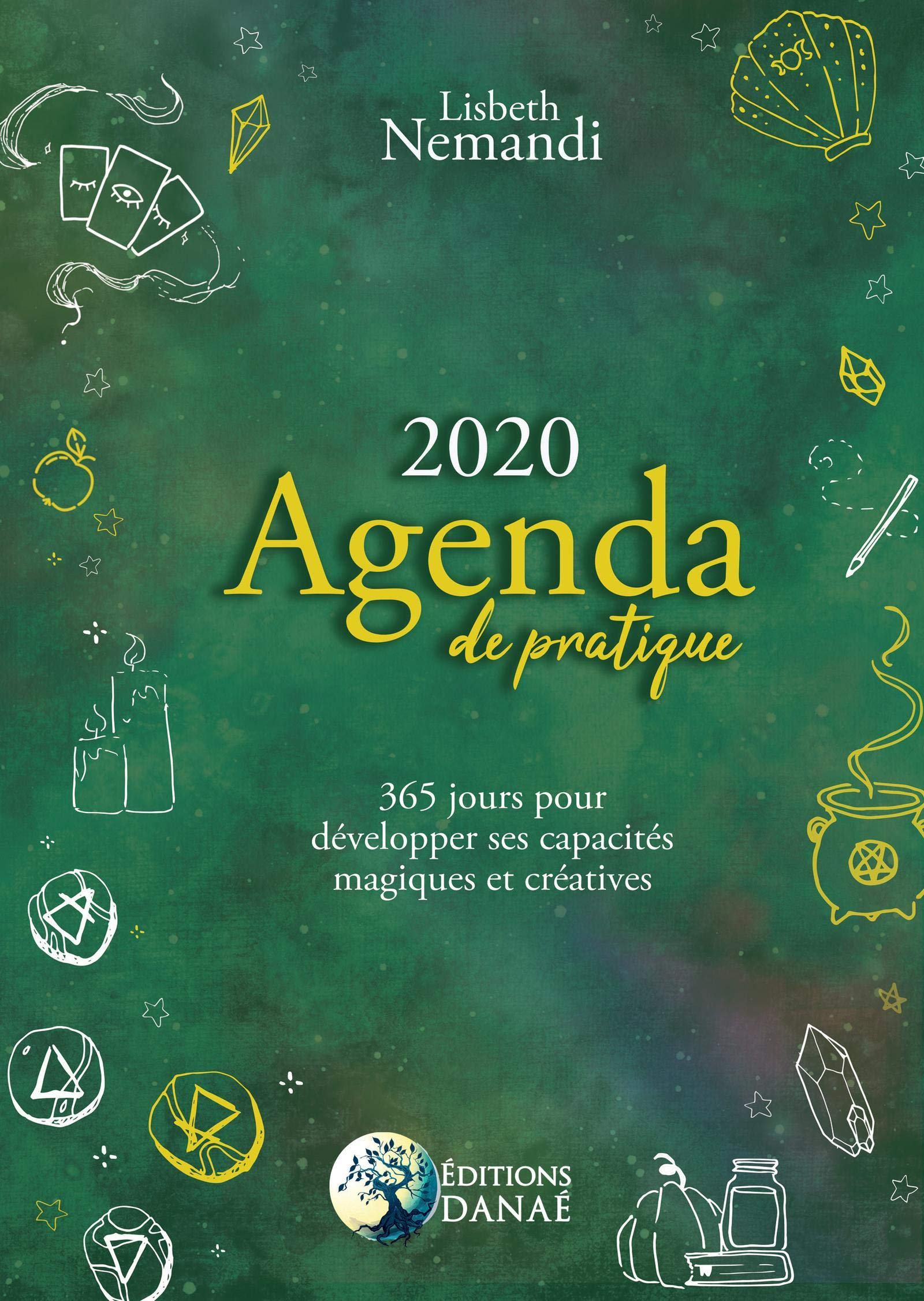 Lisbeth
Nemandi

2020
Agenda
de pratique

365 jours pour développer ses capacités magiques et créatives

ÉDITIONS
DANAÉ